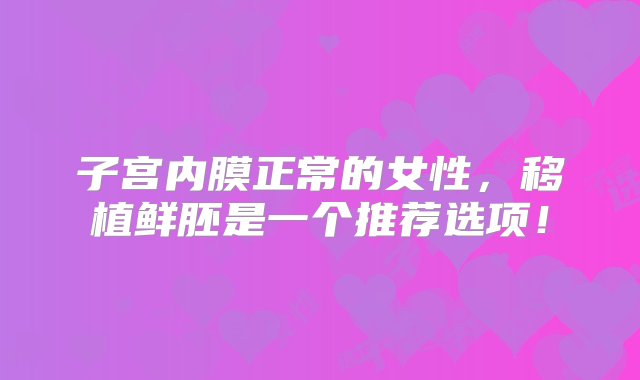 子宫内膜正常的女性，移植鲜胚是一个推荐选项！